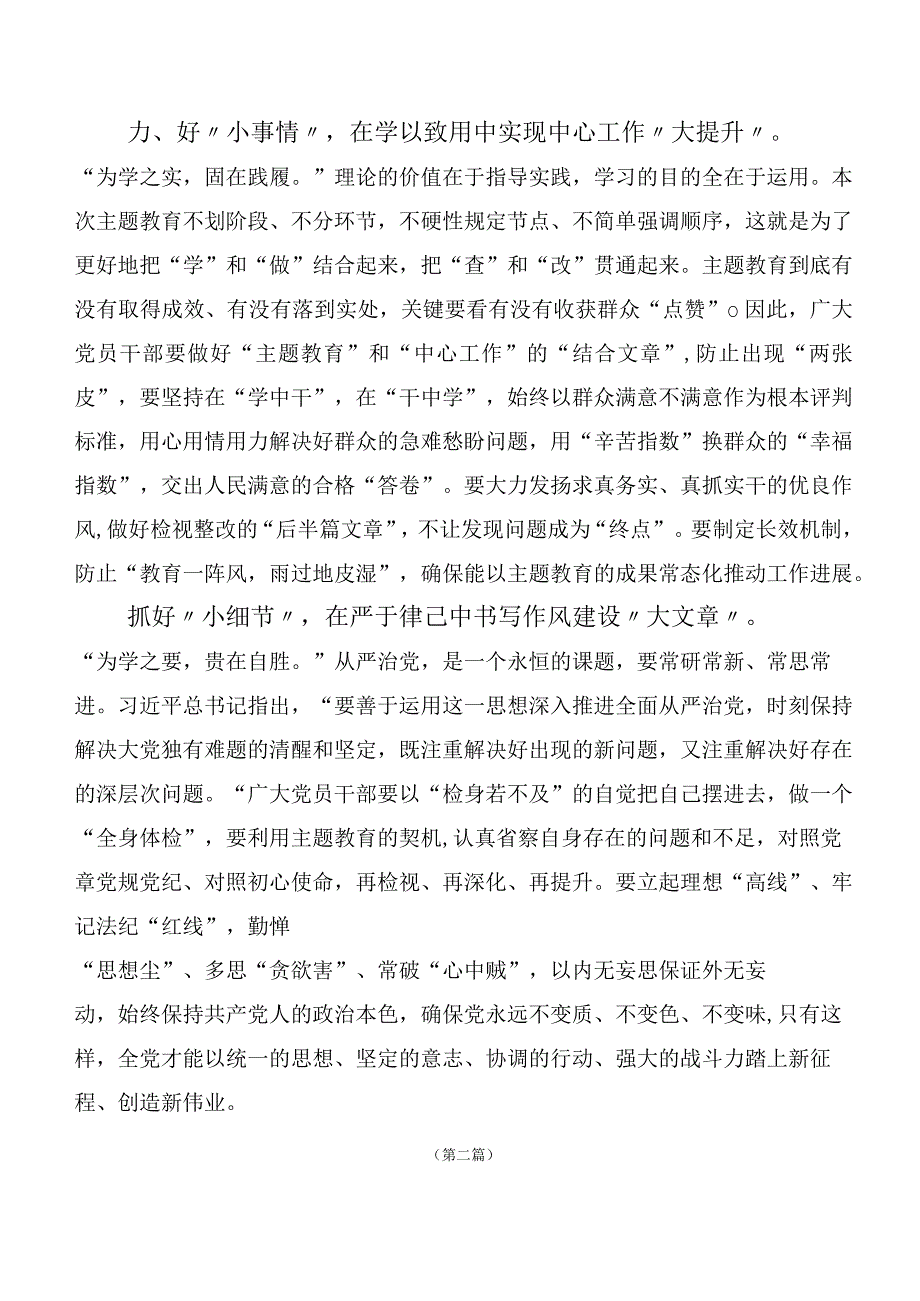 力、好〃小事情〃，在学以致用中实现中心工作〃大提升〃。

“为学之实，固在践履。”理论的价值在于指导实践，学习的目的全在于运用。本次主题教育不划阶段、不分环节，不硬性规定节点、不简单强调顺序，这就是为了更好地把“学”和“做”结合起来，把“查”和“改”贯通起来。主题教育到底有没有取得成效、有没有落到实处，关键要看有没有收获群众“点赞”o因此，广大党员干部要做好“主题教育”和“中心工作”的“结合文章”，防止出现“两张皮”，要坚持在“学中干”，在“干中学”，始终以群众满意不满意作为根本评判标准，用心用情用力解决好群众的急难愁盼问题，用“辛苦指数”换群众的“幸福指数”，交出人民满意的合格“答卷”。要大力发扬求真务实、真抓实干的优良作风，做好检视整改的“后半篇文章”，不让发现问题成为“终点”。要制定长效机制，防止“教育一阵风，雨过地皮湿”，确保能以主题教育的成果常态化推动工作进展。

抓好〃小细节〃，在严于律己中书写作风建设〃大文章〃。

“为学之要，贵在自胜。”从严治党，是一个永恒的课题，要常研常新、常思常进。习近平总书记指出，“要善于运用这一思想深入推进全面从严治党，时刻保持解决大党独有难题的清醒和坚定，既注重解决好出现的新问题，又注重解决好存在的深层次问题。“广大党员干部要以“检身若不及”的自觉把自己摆进去，做一个“全身体检”，要利用主题教育的契机,认真省察自身存在的问题和不足，对照党章党规党纪、对照初心使命，再检视、再深化、再提升。要立起理想“高线”、牢记法纪“红线”，勤惮

“思想尘”、多思“贪欲害”、常破“心中贼”，以内无妄思保证外无妄动，始终保持共产党人的政治本色，确保党永远不变质、不变色、不变味,只有这样，全党才能以统一的思想、坚定的意志、协调的行动、强大的战斗力踏上新征程、创造新伟业。

（第二篇）